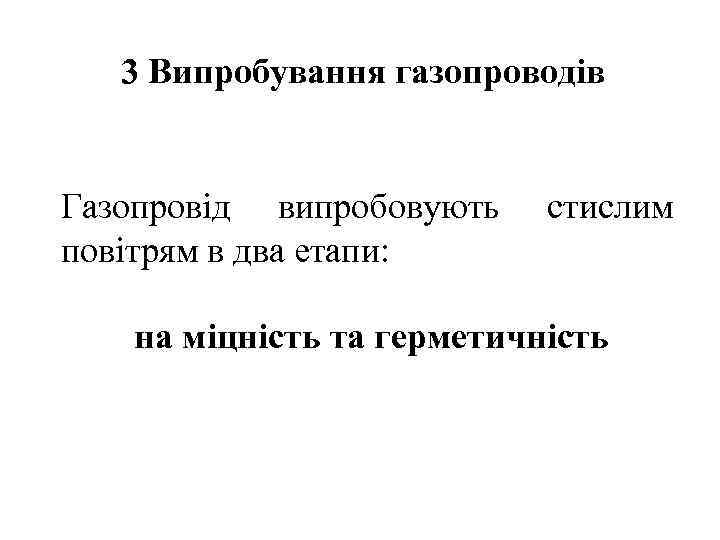 3 Випробування газопроводів

Газопровід випробовують стислим повітрям в два етапи:

на міцність та герметичність